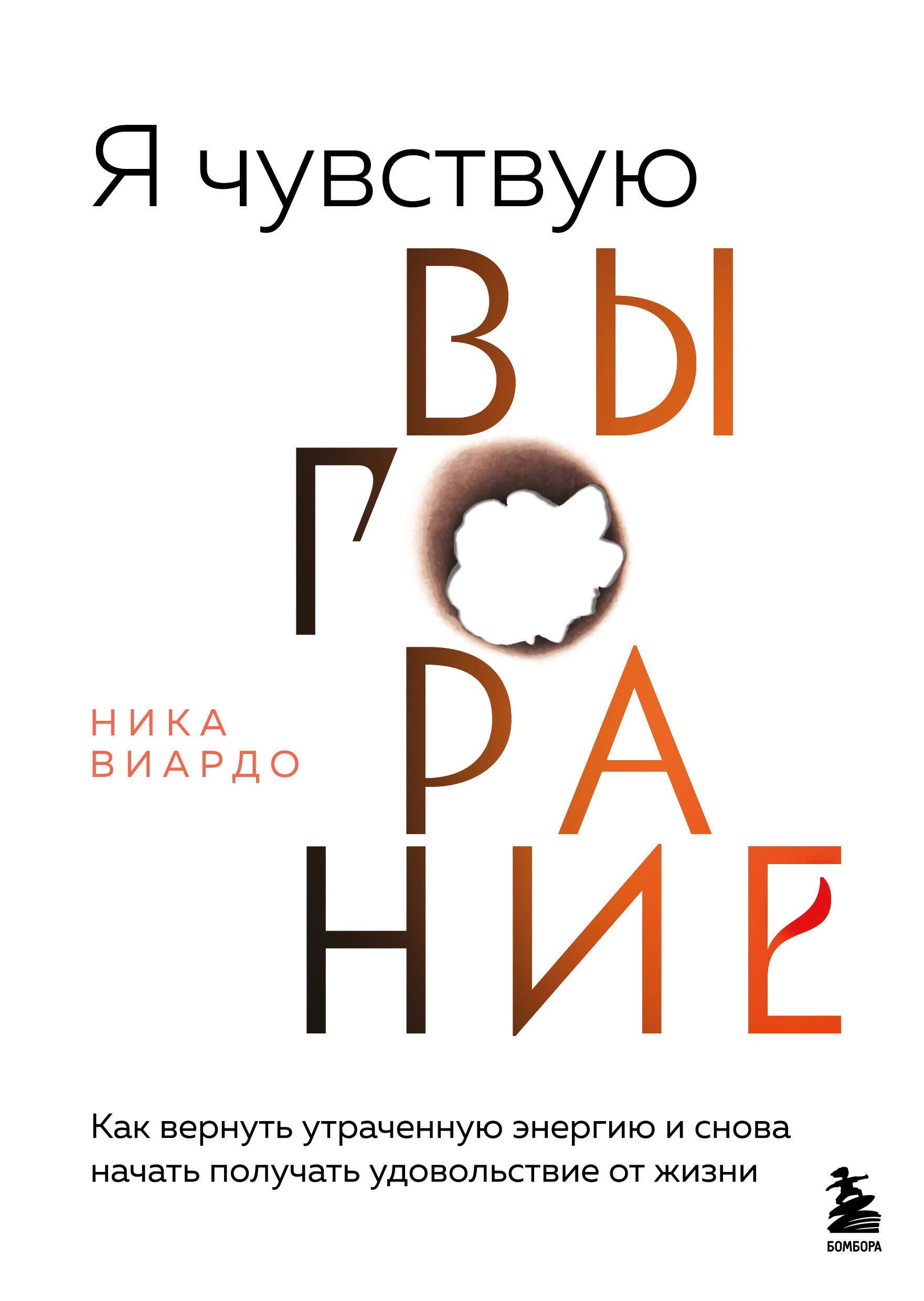 Я чувствую

ВЫ
ГО
РА
НИЕ

НИКА
ВИАРДО

Как вернуть утраченную энергию и снова начать получать удовольствие от жизни

БОМБОРА